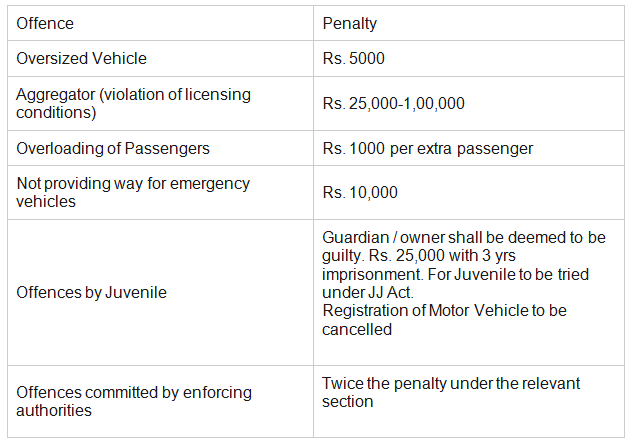 | Offence | Penalty |
|---|---|
| Oversized Vehicle | Rs. 5000 |
| Aggregator (violation of licensing conditions) | Rs. 25,000-1,00,000 |
| Overloading of Passengers | Rs. 1000 per extra passenger |
| Not providing way for emergency vehicles | Rs. 10,000 |
| Offences by Juvenile | Guardian / owner shall be deemed to be guilty. Rs. 25,000 with 3 yrs imprisonment. For Juvenile to be tried under JJ Act. Registration of Motor Vehicle to be cancelled |
| Offences committed by enforcing authorities | Twice the penalty under the relevant section |